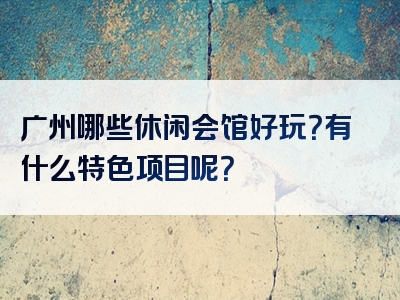 广州哪些休闲会馆好玩?有什么特色项目呢?